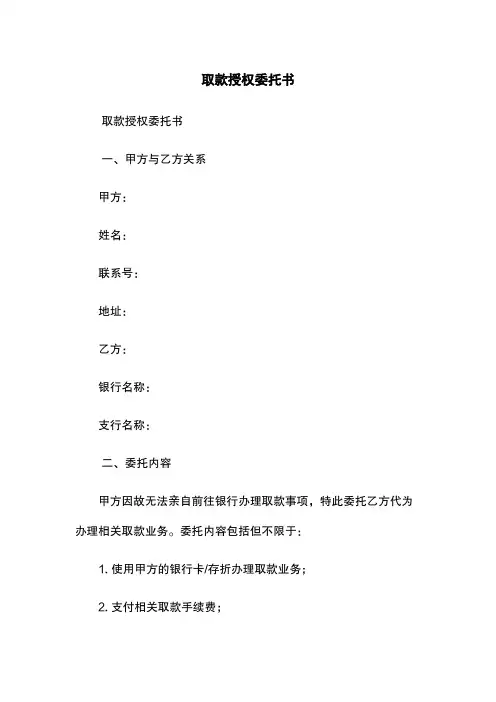 取款授权委托书

取款授权委托书

一、甲方与乙方关系

甲方：

姓名：

联系号：

地址：

乙方：

银行名称：

支行名称：

二、委托内容

甲方因故无法亲自前往银行办理取款事项，特此委托乙方代为办理相关取款业务。委托内容包括但不限于：

1. 使用甲方的银行卡/存折办理取款业务；

2. 支付相关取款手续费；